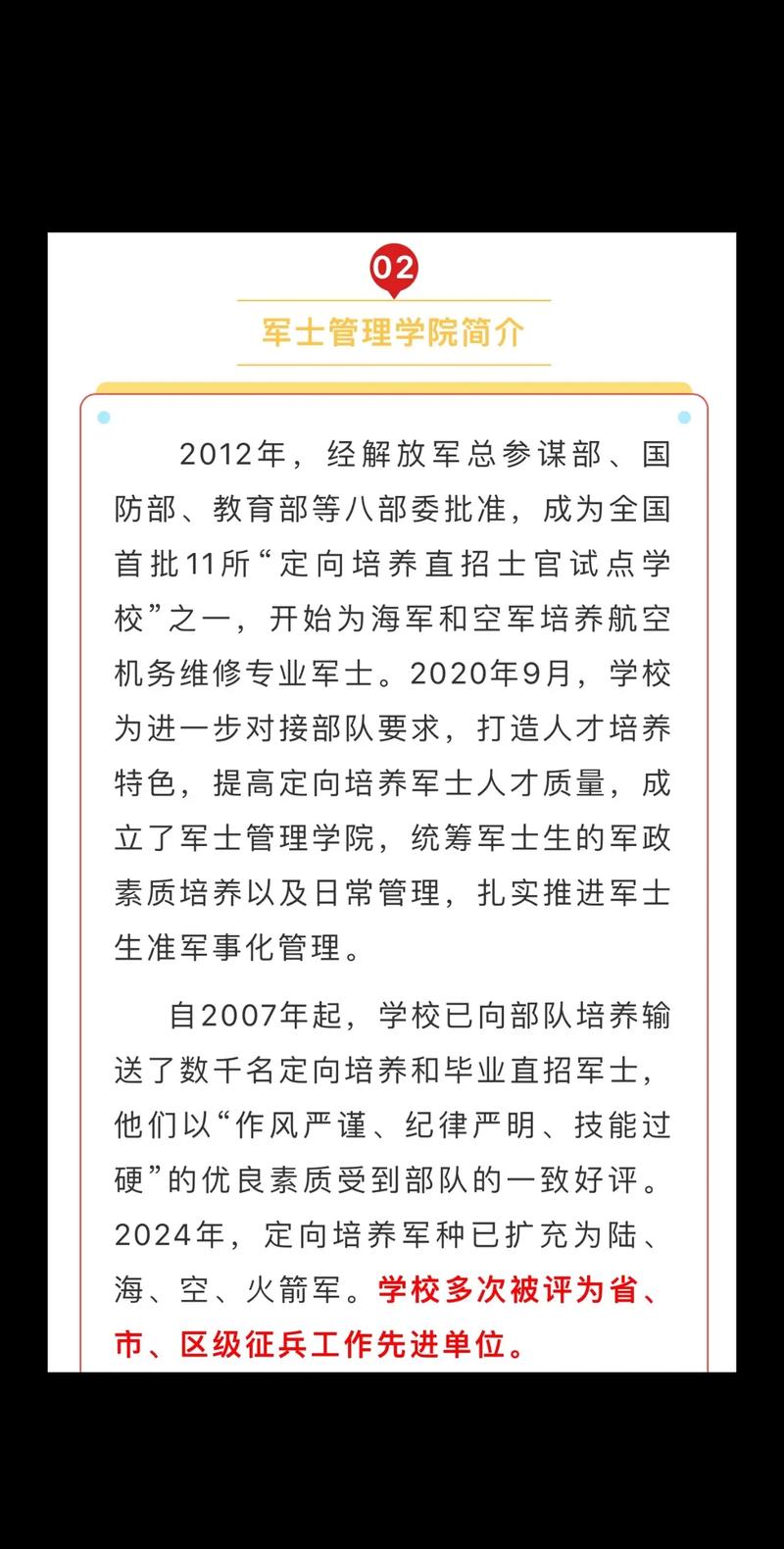 02

军士管理学院简介

2012年，经解放军总参谋部、国防部、教育部等八部委批准，成为全国首批11所“定向培养直招士官试点学校”之一，开始为海军和空军培养航空机务维修专业军士。2020年9月，学校为进一步对接部队要求，打造人才培养特色，提高定向培养军士人才质量，成立了军士管理学院，统筹军士生的军政素质培养以及日常管理，扎实推进军士生准军事化管理。

自2007年起，学校已向部队培养输送了数千名定向培养和毕业直招军士，他们以“作风严谨、纪律严明、技能过硬”的优良素质受到部队的一致好评。2024年，定向培养军种已扩充为陆、海、空、火箭军。学校多次被评为省、市、区级征兵工作先进单位。